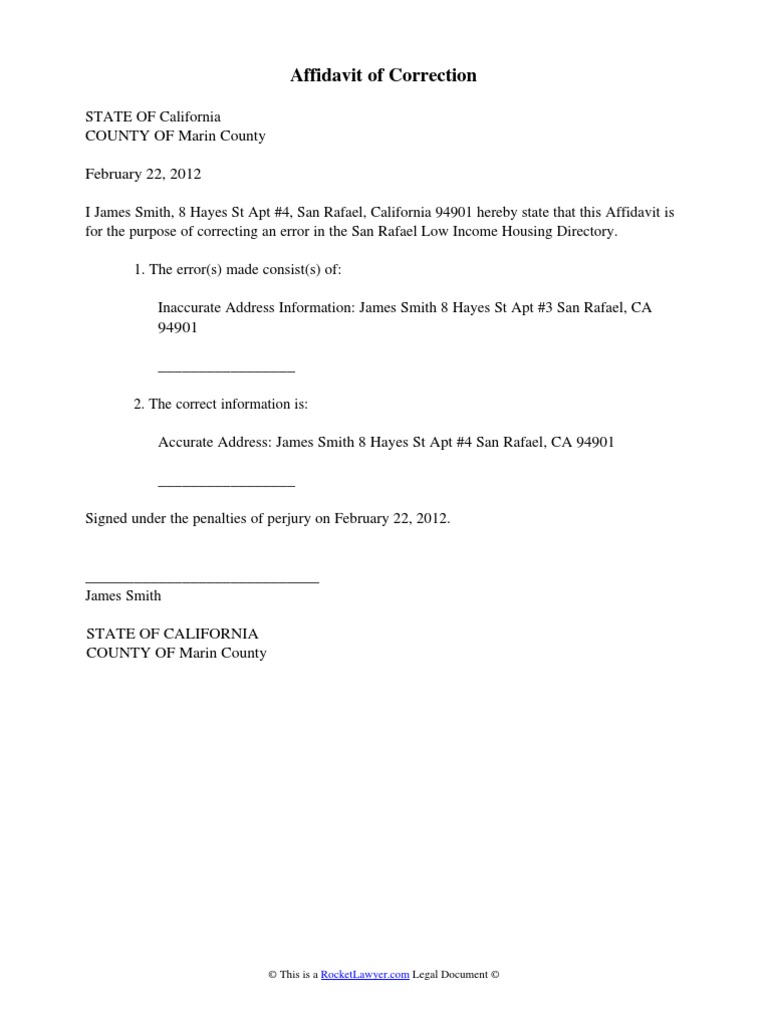 Affidavit of Correction

STATE OF California
COUNTY OF Marin County

February 22, 2012

I James Smith, 8 Hayes St Apt #4, San Rafael, California 94901 hereby state that this Affidavit is for the purpose of correcting an error in the San Rafael Low Income Housing Directory.

1. The error(s) made consist(s) of:

Inaccurate Address Information: James Smith 8 Hayes St Apt #3 San Rafael, CA 94901

__________________

2. The correct information is:

Accurate Address: James Smith 8 Hayes St Apt #4 San Rafael, CA 94901

__________________

Signed under the penalties of perjury on February 22, 2012.

______________________________
James Smith

STATE OF CALIFORNIA
COUNTY OF Marin County

© This is a RocketLawyer.com Legal Document ©